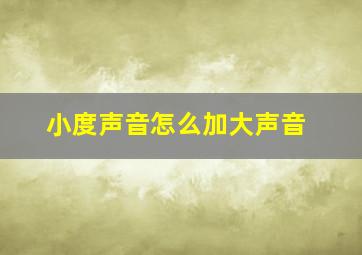 小度声音怎么加大声音